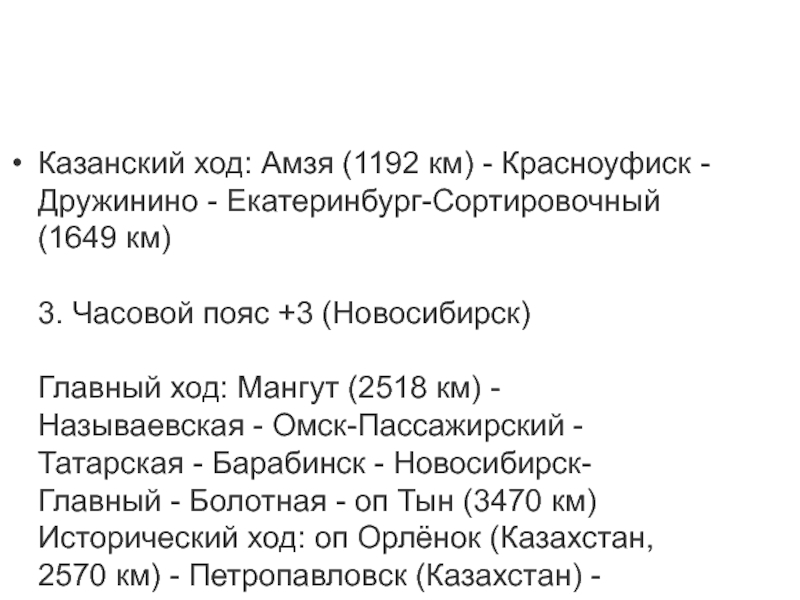 • Казанский ход: Амзя (1192 км) - Красноуфиск - Дружинино - Екатеринбург-Сортировочный (1649 км)

3. Часовой пояс +3 (Новосибирск)

Главный ход: Мангут (2518 км) - Называевская - Омск-Пассажирский - Татарская - Барабинск - Новосибирск-Главный - Болотная - оп Тын (3470 км)
Исторический ход: оп Орлёнок (Казахстан, 2570 км) - Петропавловск (Казахстан) -